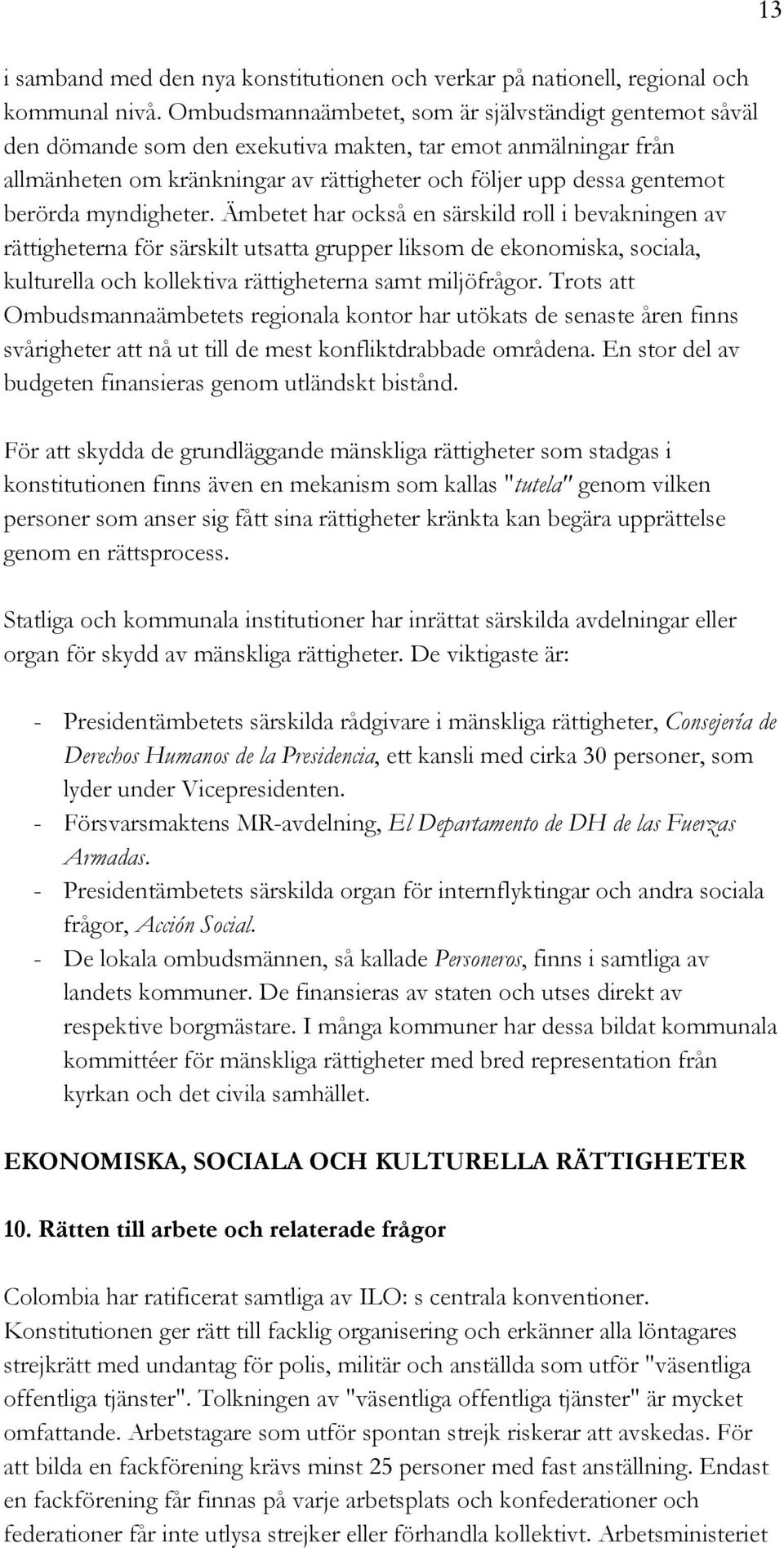 13

i samband med den nya konstitutionen och verkar på nationell, regional och kommunal nivå. Ombudsmannaämbetet, som är självständigt gentemot såväl den dömande som den exekutiva makten, tar emot anmälningar från allmänheten om kränkningar av rättigheter och följer upp dessa gentemot berörda myndigheter. Ämbetet har också en särskild roll i bevakningen av rättigheterna för särskilt utsatta grupper liksom de ekonomiska, sociala, kulturella och kollektiva rättigheterna samt miljöfrågor. Trots att Ombudsmannaämbetets regionala kontor har utökats de senaste åren finns svårigheter att nå ut till de mest konfliktdrabbade områdena. En stor del av budgeten finansieras genom utländskt bistånd.

För att skydda de grundläggande mänskliga rättigheter som stadgas i konstitutionen finns även en mekanism som kallas "tutela" genom vilken personer som anser sig fått sina rättigheter kränkta kan begära upprättelse genom en rättsprocess.

Statliga och kommunala institutioner har inrättat särskilda avdelningar eller organ för skydd av mänskliga rättigheter. De viktigaste är:

- Presidentämbetets särskilda rådgivare i mänskliga rättigheter, Consejería de Derechos Humanos de la Presidencia, ett kansli med cirka 30 personer, som lyder under Vicepresidenten.
- Försvarsmaktens MR-avdelning, El Departamento de DH de las Fuerzas Armadas.
- Presidentämbetets särskilda organ för internflyktingar och andra sociala frågor, Acción Social.
- De lokala ombudsmännen, så kallade Personeros, finns i samtliga av landets kommuner. De finansieras av staten och utses direkt av respektive borgmästare. I många kommuner har dessa bildat kommunala kommittéer för mänskliga rättigheter med bred representation från kyrkan och det civila samhället.

EKONOMISKA, SOCIALA OCH KULTURELLA RÄTTIGHETER

10. Rätten till arbete och relaterade frågor

Colombia har ratificerat samtliga av ILO: s centrala konventioner. Konstitutionen ger rätt till facklig organisering och erkänner alla löntagares strejkrätt med undantag för polis, militär och anställda som utför "väsentliga offentliga tjänster". Tolkningen av "väsentliga offentliga tjänster" är mycket omfattande. Arbetstagare som utför spontan strejk riskerar att avskedas. För att bilda en fackförening krävs minst 25 personer med fast anställning. Endast en fackförening får finnas på varje arbetsplats och konfederationer och federationer får inte utlysa strejker eller förhandla kollektivt. Arbetsministeriet